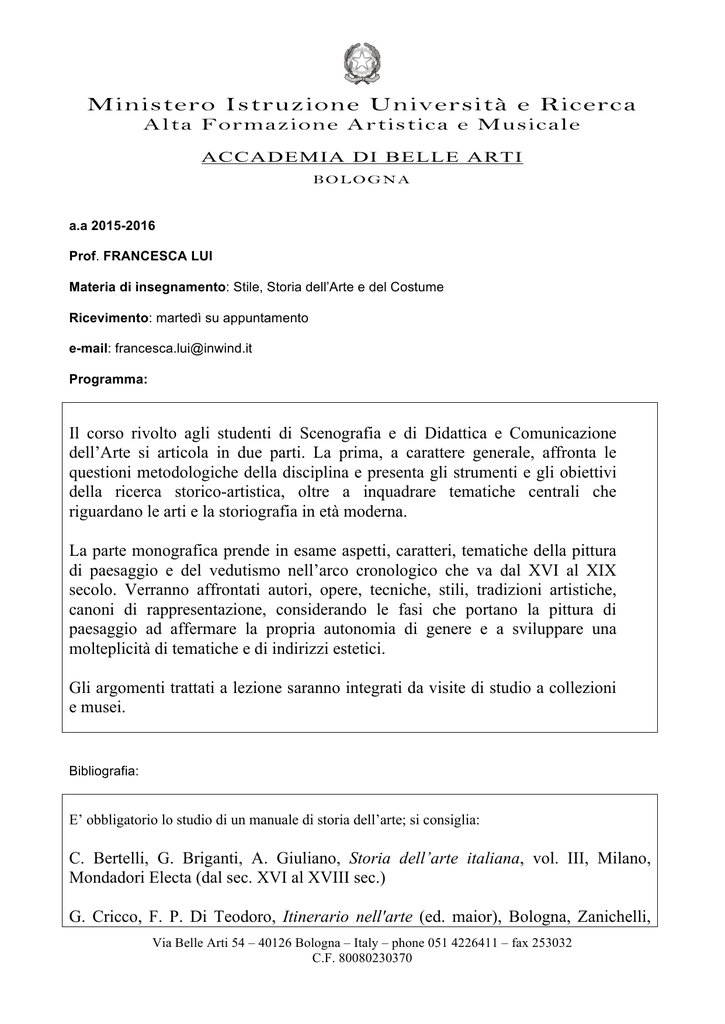 Ministero Istruzione Università e Ricerca
Alta Formazione Artistica e Musicale

ACCADEMIA DI BELLE ARTI
BOLOGNA

a.a 2015-2016

Prof. FRANCESCA LUI

Materia di insegnamento: Stile, Storia dell'Arte e del Costume

Ricevimento: martedì su appuntamento

e-mail: francesca.lui@inwind.it

Programma:

Il corso rivolto agli studenti di Scenografia e di Didattica e Comunicazione dell'Arte si articola in due parti. La prima, a carattere generale, affronta le questioni metodologiche della disciplina e presenta gli strumenti e gli obiettivi della ricerca storico-artistica, oltre a inquadrare tematiche centrali che riguardano le arti e la storiografia in età moderna.

La parte monografica prende in esame aspetti, caratteri, tematiche della pittura di paesaggio e del vedutismo nell'arco cronologico che va dal XVI al XIX secolo. Verranno affrontati autori, opere, tecniche, stili, tradizioni artistiche, canoni di rappresentazione, considerando le fasi che portano la pittura di paesaggio ad affermare la propria autonomia di genere e a sviluppare una molteplicità di tematiche e di indirizzi estetici.

Gli argomenti trattati a lezione saranno integrati da visite di studio a collezioni e musei.

Bibliografia:

E' obbligatorio lo studio di un manuale di storia dell'arte; si consiglia:

C. Bertelli, G. Briganti, A. Giuliano, Storia dell'arte italiana, vol. III, Milano, Mondadori Electa (dal sec. XVI al XVIII sec.)

G. Cricco, F. P. Di Teodoro, Itinerario nell'arte (ed. maior), Bologna, Zanichelli,

Via Belle Arti 54 – 40126 Bologna – Italy – phone 051 4226411 – fax 253032
C.F. 80080230370